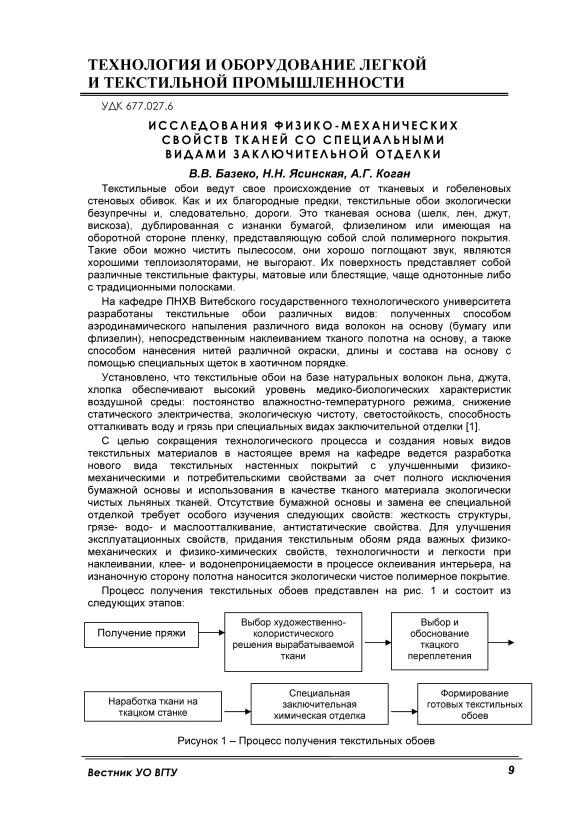 ТЕХНОЛОГИЯ И ОБОРУДОВАНИЕ ЛЕГКОЙ И ТЕКСТИЛЬНОЙ ПРОМЫШЛЕННОСТИ

УДК 677.027.6

ИССЛЕДОВАНИЯ ФИЗИКО-МЕХАНИЧЕСКИХ СВОЙСТВ ТКАНЕЙ СО СПЕЦИАЛЬНЫМИ ВИДАМИ ЗАКЛЮЧИТЕЛЬНОЙ ОТДЕЛКИ

В.В. Базеко, Н.Н. Ясинская, А.Г. Коган

Текстильные обои ведут свое происхождение от тканевых и гобеленовых стеновых обивок. Как и их благородные предки, текстильные обои экологически безупречны и, следовательно, дороги. Это тканевая основа (шелк, лен, джут, вискоза), дублированная с изнанки бумагой, флизелином или имеющая на оборотной стороне пленку, представляющую собой слой полимерного покрытия. Такие обои можно чистить пылесосом, они хорошо поглощают звук, являются хорошими теплоизоляторами, не выгорают. Их поверхность представляет собой различные текстильные фактуры, матовые или блестящие, чаще однотонные либо с традиционными полосками.

На кафедре ПНХВ Витебского государственного технологического университета разработаны текстильные обои различных видов: полученных способом аэродинамического напыления различного вида волокон на основу (бумагу или флизелин), непосредственным наклеиванием тканого полотна на основу, а также способом нанесения нитей различной окраски, длины и состава на основу с помощью специальных щеток в хаотичном порядке.

Установлено, что текстильные обои на базе натуральных волокон льна, джута, хлопка обеспечивают высокий уровень медико-биологических характеристик воздушной среды: постоянство влажностно-температурного режима, снижение статического электричества, экологическую чистоту, светостойкость, способность отталкивать воду и грязь при специальных видах заключительной отделки [1].

С целью сокращения технологического процесса и создания новых видов текстильных материалов в настоящее время на кафедре ведется разработка нового вида текстильных настенных покрытий с улучшенными физико-механическими и потребительскими свойствами за счет полного исключения бумажной основы и использования в качестве тканого материала экологически чистых льняных тканей. Отсутствие бумажной основы и замена ее специальной отделкой требует особого изучения следующих свойств: жесткость структуры, грязе- водо- и маслоотталкивание, антистатические свойства. Для улучшения эксплуатационных свойств, придания текстильным обоям ряда важных физико-механических и физико-химических свойств, технологичности и легкости при наклеивании, клее- и водонепроницаемости в процессе оклеивания интерьера, на изнаночную сторону полотна наносится экологически чистое полимерное покрытие.

Процесс получения текстильных обоев представлен на рис. 1 и состоит из следующих этапов:

Получение пряжи

Выбор художественно-колористического решения вырабатываемой ткани

Выбор и обоснование ткацкого переплетения

Наработка ткани на ткацком станке

Специальная заключительная химическая отделка

Формирование готовых текстильных обоев

Рисунок 1 – Процесс получения текстильных обоев

Вестник УО ВГТУ

9